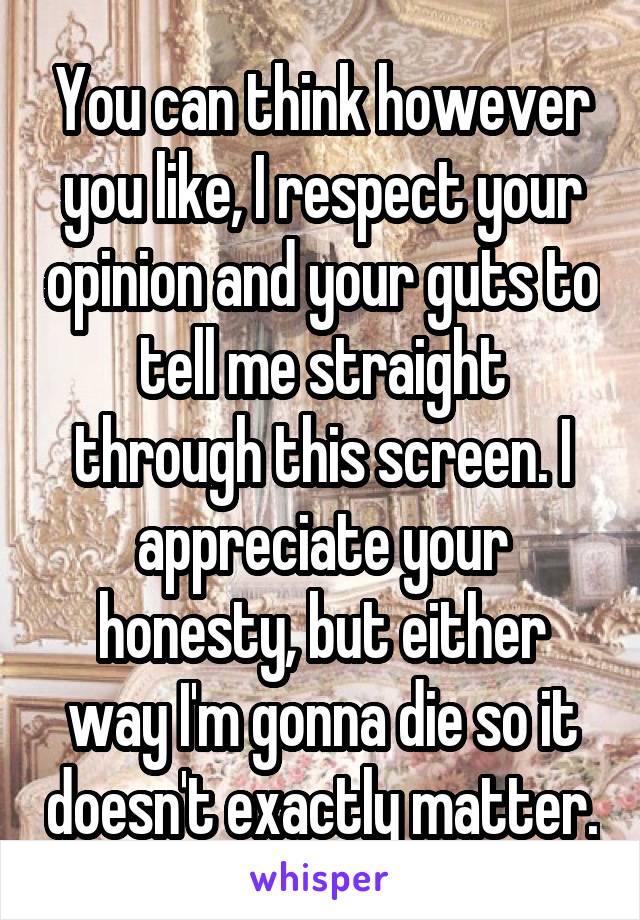 You can think however you like, I respect your opinion and your guts to tell me straight through this screen. I appreciate your honesty, but either way I'm gonna die so it doesn't exactly matter.

whisper